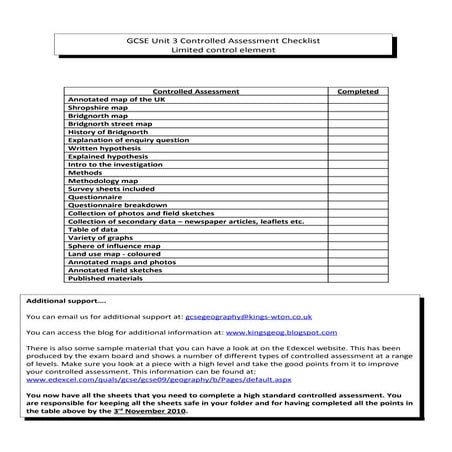 GCSE Unit 3 Controlled Assessment Checklist
Limited control element

| Controlled Assessment | Completed |
|---|---|
| Annotated map of the UK | |
| Shropshire map | |
| Bridgnorth map | |
| Bridgnorth street map | |
| History of Bridgnorth | |
| Explanation of enquiry question | |
| Written hypothesis | |
| Explained hypothesis | |
| Intro to the investigation | |
| Methods | |
| Methodology map | |
| Survey sheets included | |
| Questionnaire | |
| Questionnaire breakdown | |
| Collection of photos and field sketches | |
| Collection of secondary data – newspaper articles, leaflets etc. | |
| Table of data | |
| Variety of graphs | |
| Sphere of influence map | |
| Land use map - coloured | |
| Annotated maps and photos | |
| Annotated field sketches | |
| Published materials | |

Additional support….

You can email us for additional support at: gcsegeography@kings-wton.co.uk

You can access the blog for additional information at: www.kingsgeog.blogspot.com

There is also some sample material that you can have a look at on the Edexcel website. This has been produced by the exam board and shows a number of different types of controlled assessment at a range of levels. Make sure you look at a piece with a high level and take the good points from it to improve your controlled assessment. This information can be found at: www.edexcel.com/quals/gcse/gcse09/geography/b/Pages/default.aspx

You now have all the sheets that you need to complete a high standard controlled assessment. You are responsible for keeping all the sheets safe in your folder and for having completed all the points in the table above by the 3rd November 2010.